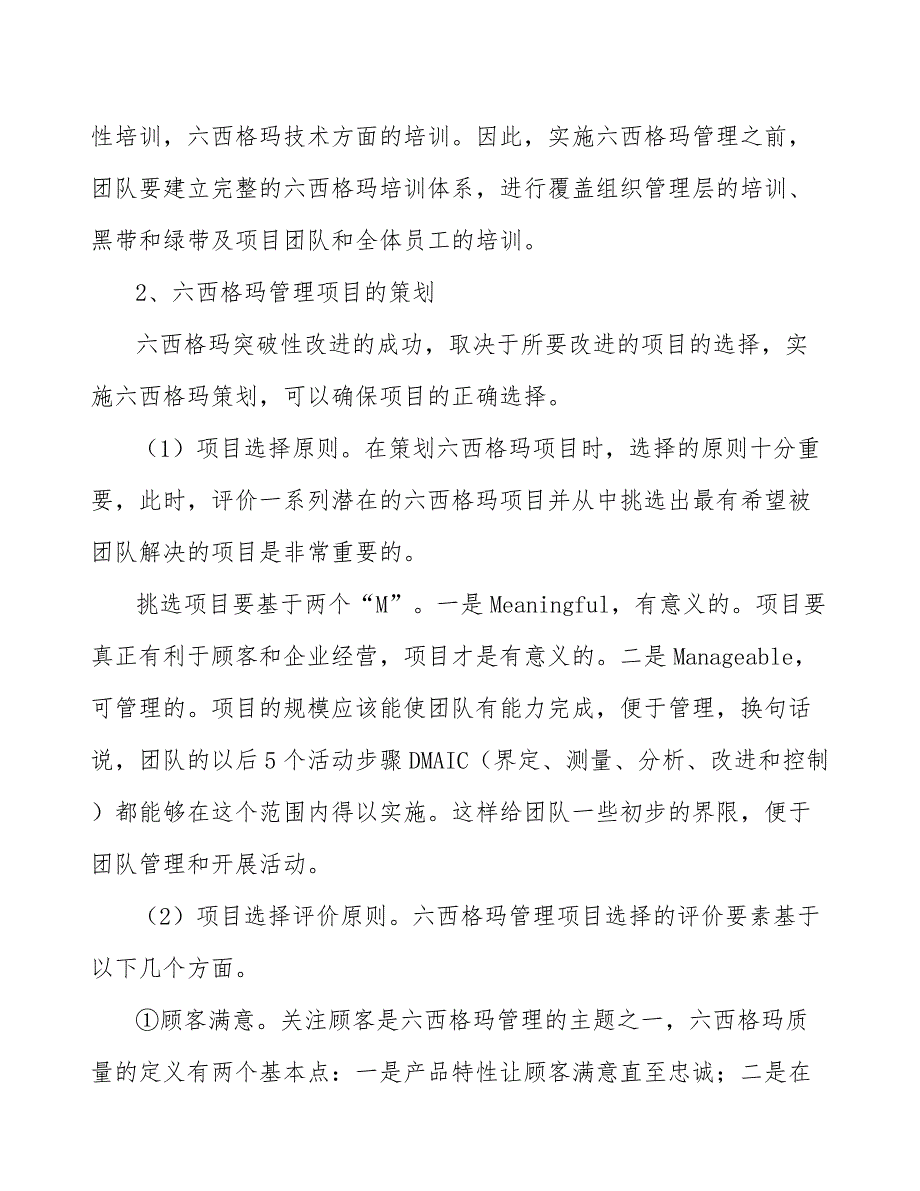 性培训，六西格玛技术方面的培训。因此，实施六西格玛管理之前，团队要建立完整的六西格玛培训体系，进行覆盖组织管理层的培训、黑带和绿带及项目团队和全体员工的培训。

2、六西格玛管理项目的策划

六西格玛突破性改进的成功，取决于所要改进的项目的选择，实施六西格玛策划，可以确保项目的正确选择。

（1）项目选择原则。在策划六西格玛项目时，选择的原则十分重要，此时，评价一系列潜在的六西格玛项目并从中挑选出最有希望被团队解决的项目是非常重要的。

挑选项目要基于两个“M”。一是Meaningful，有意义的。项目要真正有利于顾客和企业经营，项目才是有意义的。二是Manageable，可管理的。项目的规模应该能使团队有能力完成，便于管理，换句话说，团队的以后5个活动步骤DMAIC（界定、测量、分析、改进和控制）都能够在这个范围内得以实施。这样给团队一些初步的界限，便于团队管理和开展活动。

（2）项目选择评价原则。六西格玛管理项目选择的评价要素基于以下几个方面。

①顾客满意。关注顾客是六西格玛管理的主题之一，六西格玛质量的定义有两个基本点：一是产品特性让顾客满意直至忠诚；二是在